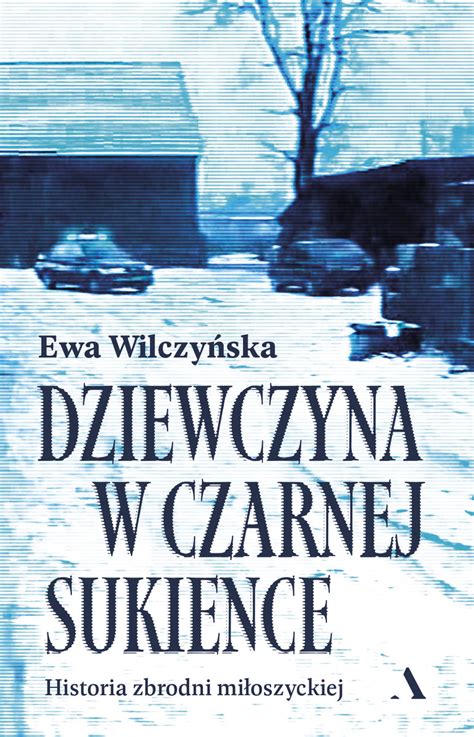 Ewa Wilczyńska

DZIEWCZYNA W CZARNEJ SUKIENCE

Historia zbrodni miłoszyckiej

A